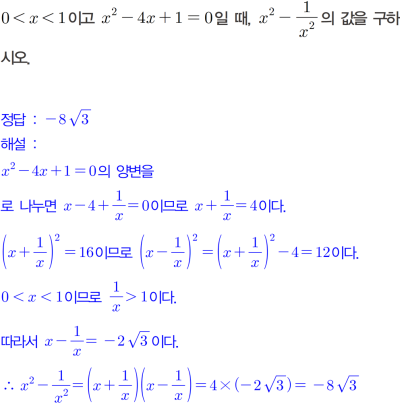 $0<x<1$이고 $x^2-4x+1=0$일 때, $x^2-\frac{1}{x^2}$의 값을 구하시오.

정답 : $-8\sqrt{3}$
해설 :
$x^2-4x+1=0$의 양변을
로 나누면 $x-4+\frac{1}{x}=0$이므로 $x+\frac{1}{x}=4$이다.
$\left(x+\frac{1}{x}\right)^2=16$이므로 $\left(x-\frac{1}{x}\right)^2=\left(x+\frac{1}{x}\right)^2-4=12$이다.
$0<x<1$이므로 $\frac{1}{x}>1$이다.
따라서 $x-\frac{1}{x}=-2\sqrt{3}$이다.
$\therefore x^2-\frac{1}{x^2}=\left(x+\frac{1}{x}\right)\left(x-\frac{1}{x}\right)=4\times(-2\sqrt{3})=-8\sqrt{3}$